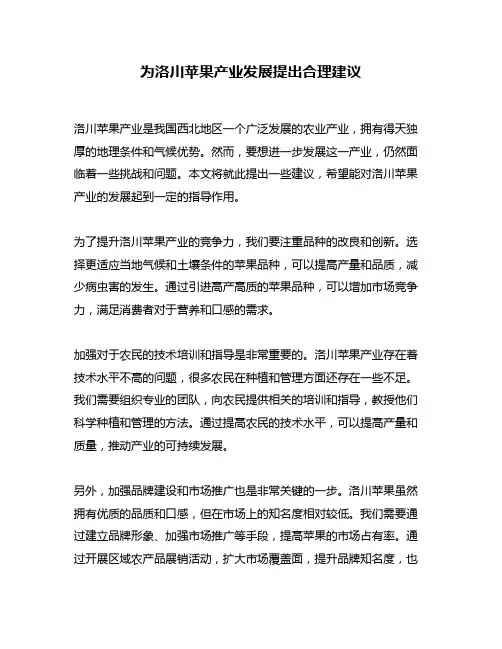 为洛川苹果产业发展提出合理建议

洛川苹果产业是我国西北地区一个广泛发展的农业产业，拥有得天独厚的地理条件和气候优势。然而，要想进一步发展这一产业，仍然面临着一些挑战和问题。本文将就此提出一些建议，希望能对洛川苹果产业的发展起到一定的指导作用。

为了提升洛川苹果产业的竞争力，我们要注重品种的改良和创新。选择更适应当地气候和土壤条件的苹果品种，可以提高产量和品质，减少病虫害的发生。通过引进高产高质的苹果品种，可以增加市场竞争力，满足消费者对于营养和口感的需求。

加强对于农民的技术培训和指导是非常重要的。洛川苹果产业存在着技术水平不高的问题，很多农民在种植和管理方面还存在一些不足。我们需要组织专业的团队，向农民提供相关的培训和指导，教授他们科学种植和管理的方法。通过提高农民的技术水平，可以提高产量和质量，推动产业的可持续发展。

另外，加强品牌建设和市场推广也是非常关键的一步。洛川苹果虽然拥有优质的品质和口感，但在市场上的知名度相对较低。我们需要通过建立品牌形象、加强市场推广等手段，提高苹果的市场占有率。通过开展区域农产品展销活动，扩大市场覆盖面，提升品牌知名度，也